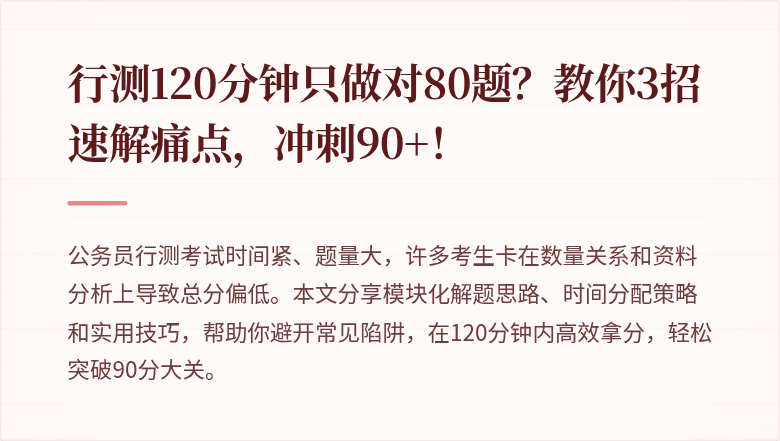 行测120分钟只做对80题？教你3招速解痛点，冲刺90+！

公务员行测考试时间紧、题量大，许多考生卡在数量关系和资料分析上导致总分偏低。本文分享模块化解题思路、时间分配策略和实用技巧，帮助你避开常见陷阱，在120分钟内高效拿分，轻松突破90分大关。